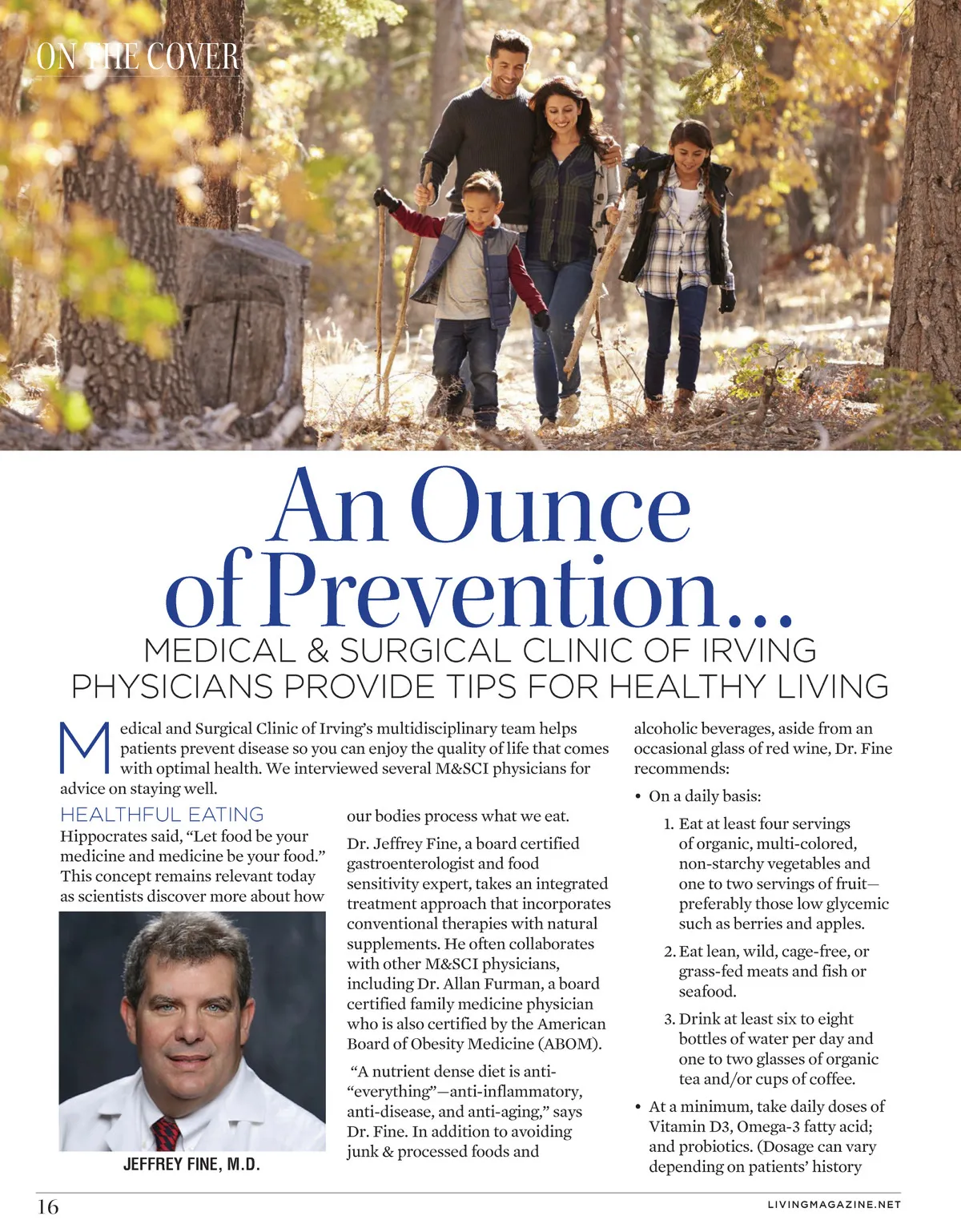 ON THE COVER

An Ounce of Prevention...

MEDICAL & SURGICAL CLINIC OF IRVING PHYSICIANS PROVIDE TIPS FOR HEALTHY LIVING

Medical and Surgical Clinic of Irving's multidisciplinary team helps patients prevent disease so you can enjoy the quality of life that comes with optimal health. We interviewed several M&SCI physicians for advice on staying well.

HEALTHFUL EATING

Hippocrates said, "Let food be your medicine and medicine be your food." This concept remains relevant today as scientists discover more about how

JEFFREY FINE, M.D.

our bodies process what we eat.

Dr. Jeffrey Fine, a board certified gastroenterologist and food sensitivity expert, takes an integrated treatment approach that incorporates conventional therapies with natural supplements. He often collaborates with other M&SCI physicians, including Dr. Allan Furman, a board certified family medicine physician who is also certified by the American Board of Obesity Medicine (ABOM).

"A nutrient dense diet is anti-"everything"—anti-inflammatory, anti-disease, and anti-aging," says Dr. Fine. In addition to avoiding junk & processed foods and

alcoholic beverages, aside from an occasional glass of red wine, Dr. Fine recommends:

• On a daily basis:

1. Eat at least four servings of organic, multi-colored, non-starchy vegetables and one to two servings of fruit—preferably those low glycemic such as berries and apples.

2. Eat lean, wild, cage-free, or grass-fed meats and fish or seafood.

3. Drink at least six to eight bottles of water per day and one to two glasses of organic tea and/or cups of coffee.

• At a minimum, take daily doses of Vitamin D3, Omega-3 fatty acid; and probiotics. (Dosage can vary depending on patients' history

16

LIVINGMAGAZINE.NET